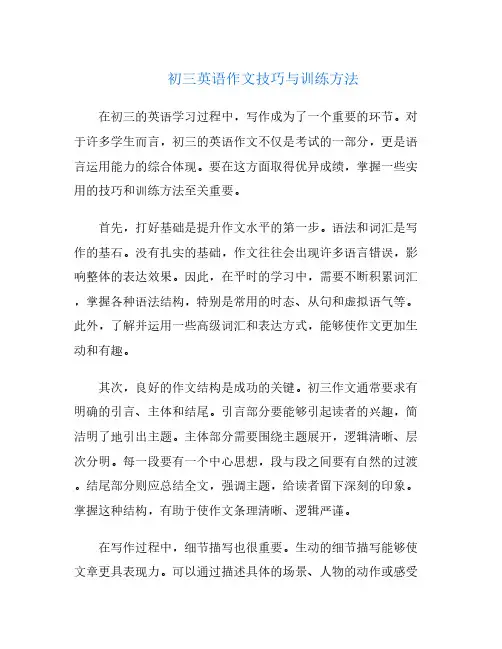 初三英语作文技巧与训练方法

在初三的英语学习过程中，写作成为了一个重要的环节。对于许多学生而言，初三的英语作文不仅是考试的一部分，更是语言运用能力的综合体现。要在这方面取得优异成绩，掌握一些实用的技巧和训练方法至关重要。

首先，打好基础是提升作文水平的第一步。语法和词汇是写作的基石。没有扎实的基础，作文往往会出现许多语言错误，影响整体的表达效果。因此，在平时的学习中，需要不断积累词汇，掌握各种语法结构，特别是常用的时态、从句和虚拟语气等。此外，了解并运用一些高级词汇和表达方式，能够使作文更加生动和有趣。

其次，良好的作文结构是成功的关键。初三作文通常要求有明确的引言、主体和结尾。引言部分要能够引起读者的兴趣，简洁明了地引出主题。主体部分需要围绕主题展开，逻辑清晰、层次分明。每一段要有一个中心思想，段与段之间要有自然的过渡。结尾部分则应总结全文，强调主题，给读者留下深刻的印象。掌握这种结构，有助于使作文条理清晰、逻辑严谨。

在写作过程中，细节描写也很重要。生动的细节描写能够使文章更具表现力。可以通过描述具体的场景、人物的动作或感受